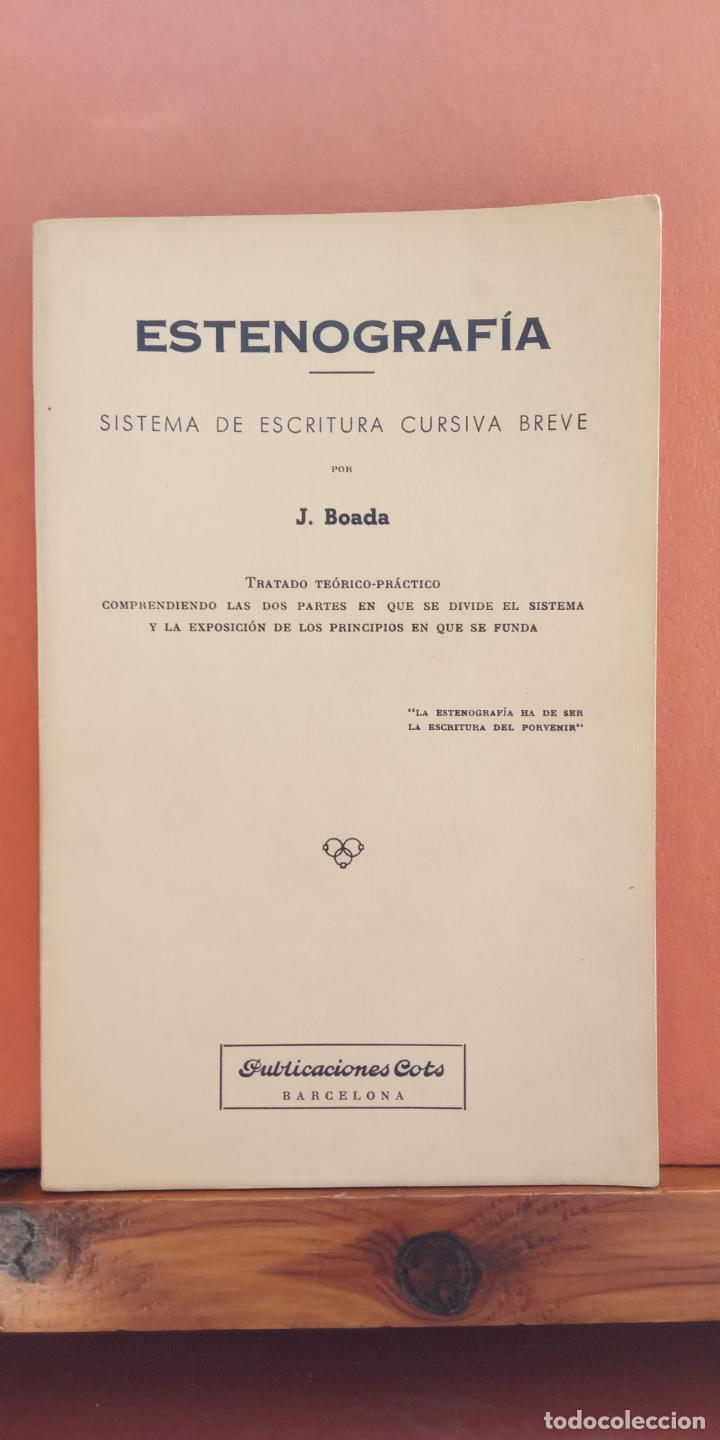 ESTENOGRAFÍA

SISTEMA DE ESCRITURA CURSIVA BREVE

POR

J. Boada

TRATADO TEÓRICO-PRÁCTICO
COMPRENDIENDO LAS DOS PARTES EN QUE SE DIVIDE EL SISTEMA
Y LA EXPOSICIÓN DE LOS PRINCIPIOS EN QUE SE FUNDA

"LA ESTENOGRAFÍA HA DE SER
LA ESCRITURA DEL PORVENIR"

Publicaciones Cots
BARCELONA

todocoleccion